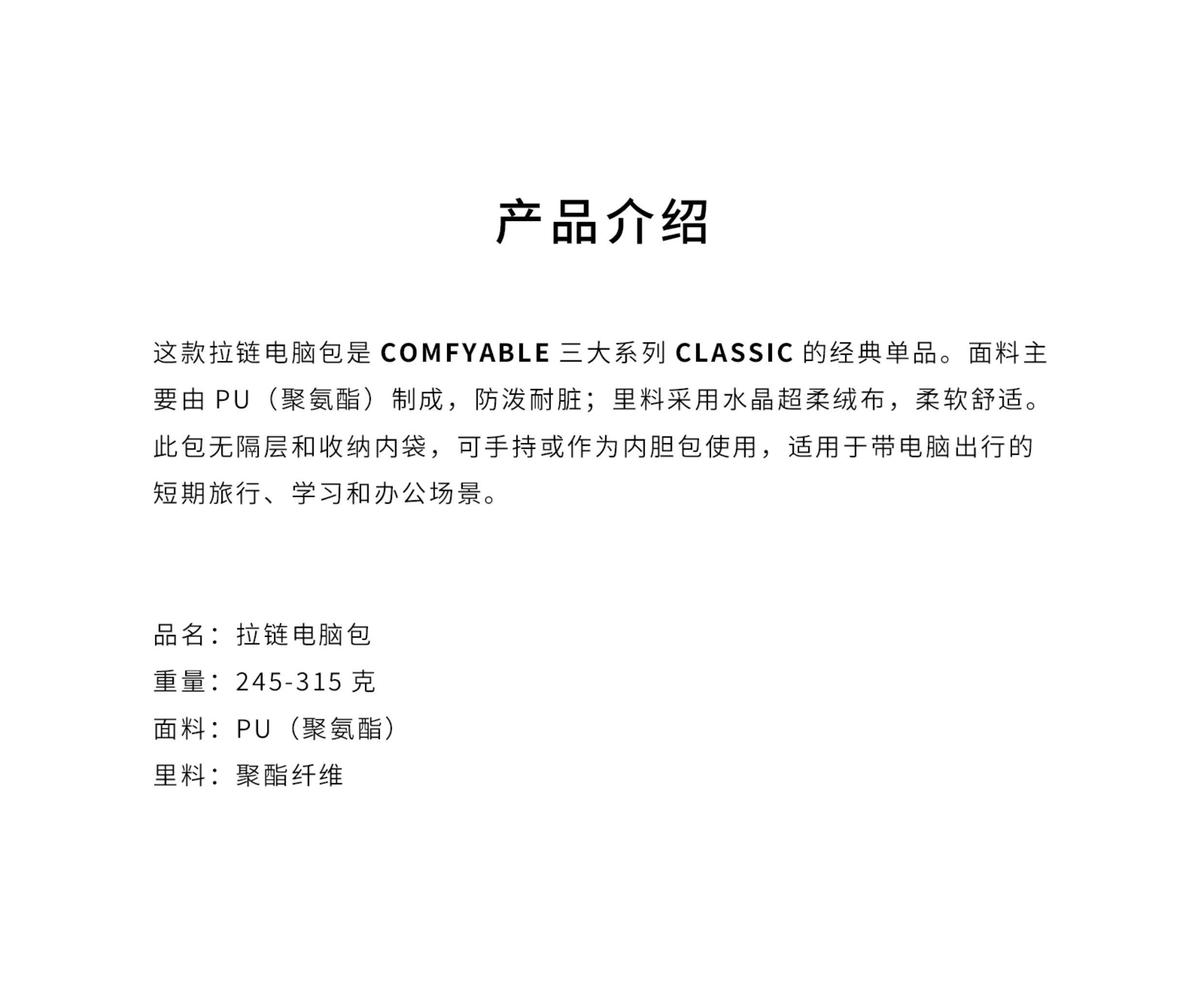 产品介绍

这款拉链电脑包是 COMFYABLE 三大系列 CLASSIC 的经典单品。面料主要由 PU（聚氨酯）制成，防泼耐脏；里料采用水晶超柔绒布，柔软舒适。此包无隔层和收纳内袋，可手持或作为内胆包使用，适用于带电脑出行的短期旅行、学习和办公场景。

品名：拉链电脑包
重量：245-315 克
面料：PU（聚氨酯）
里料：聚酯纤维